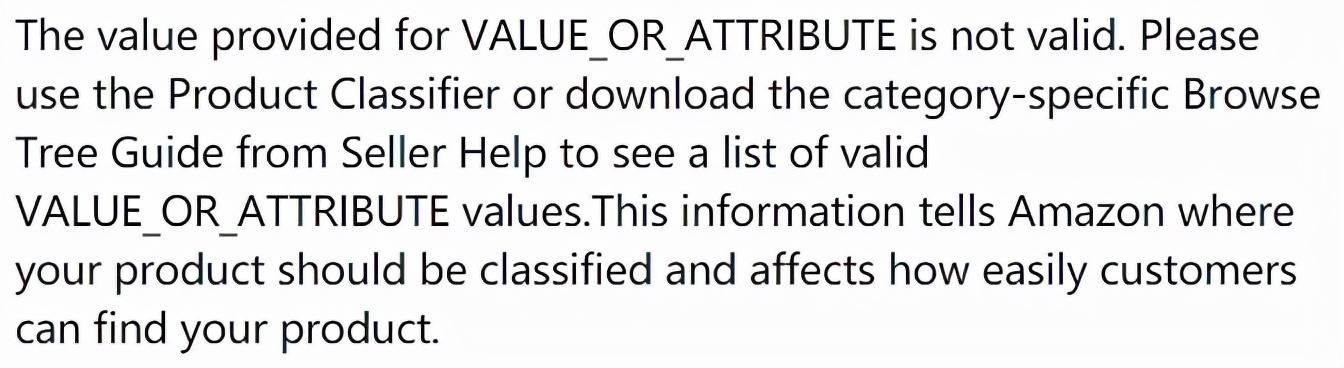 The value provided for VALUE_OR_ATTRIBUTE is not valid. Please use the Product Classifier or download the category-specific Browse Tree Guide from Seller Help to see a list of valid VALUE_OR_ATTRIBUTE values.This information tells Amazon where your product should be classified and affects how easily customers can find your product.